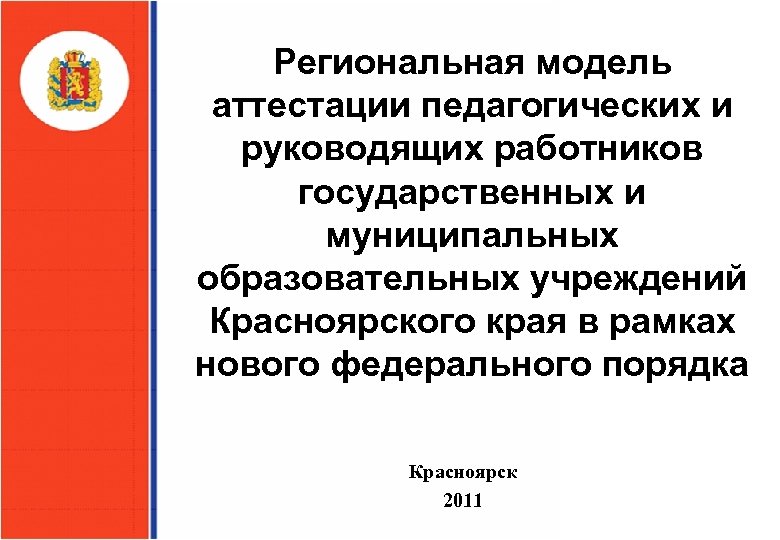 Региональная модель аттестации педагогических и руководящих работников государственных и муниципальных образовательных учреждений Красноярского края в рамках нового федерального порядка

Красноярск
2011